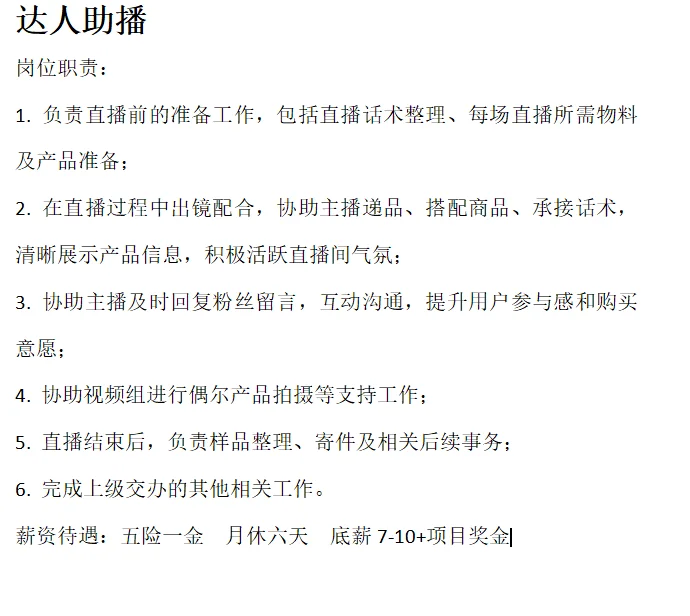 达人助播

岗位职责：

1. 负责直播前的准备工作，包括直播话术整理、每场直播所需物料及产品准备；

2. 在直播过程中出镜配合，协助主播递品、搭配商品、承接话术，清晰展示产品信息，积极活跃直播间气氛；

3. 协助主播及时回复粉丝留言，互动沟通，提升用户参与感和购买意愿；

4. 协助视频组进行偶尔产品拍摄等支持工作；

5. 直播结束后，负责样品整理、寄件及相关后续事务；

6. 完成上级交办的其他相关工作。

薪资待遇：五险一金　月休六天　底薪 7-10+项目奖金